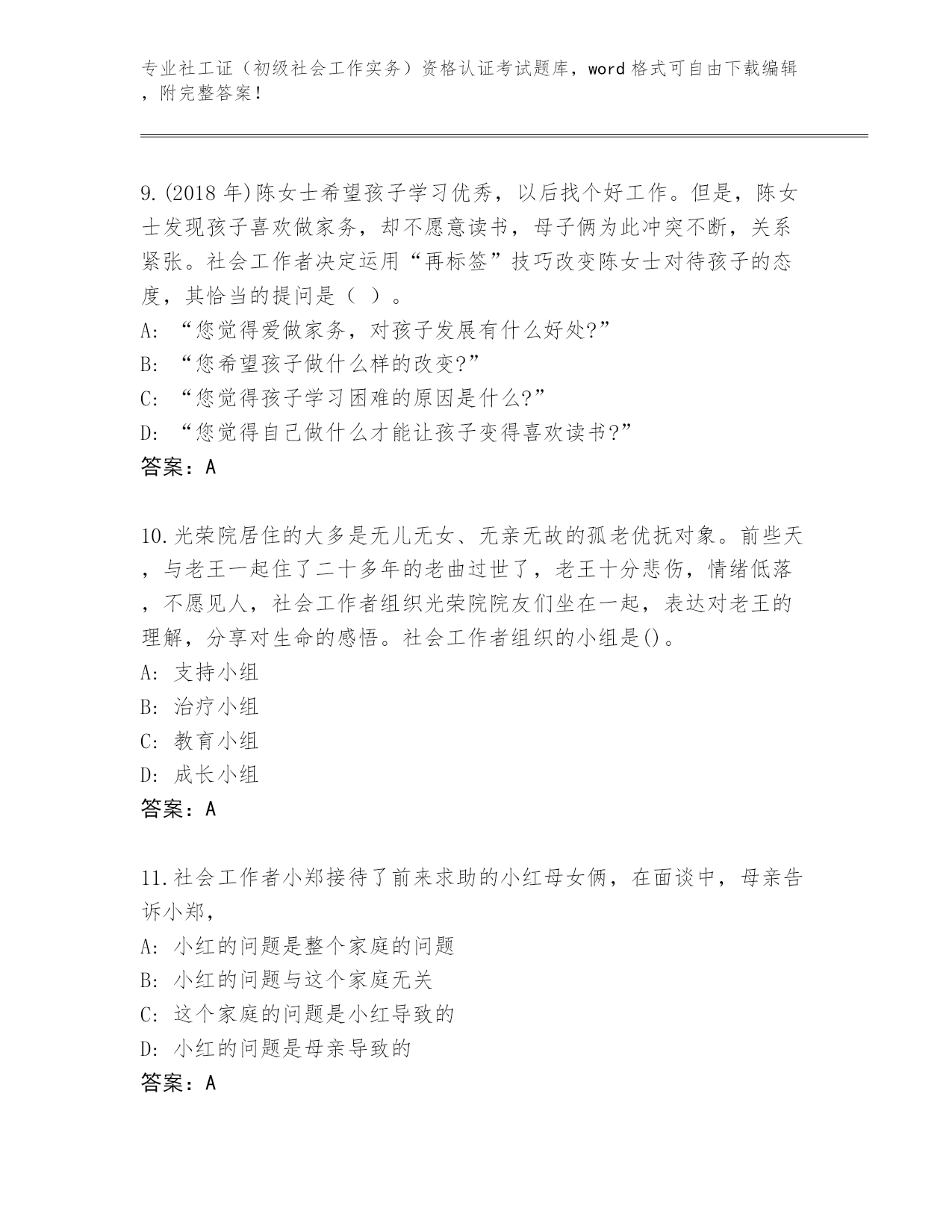 专业社工证（初级社会工作实务）资格认证考试题库，word 格式可自由下载编辑，附完整答案！

9.(2018 年)陈女士希望孩子学习优秀，以后找个好工作。但是，陈女士发现孩子喜欢做家务，却不愿意读书，母子俩为此冲突不断，关系紧张。社会工作者决定运用“再标签”技巧改变陈女士对待孩子的态度，其恰当的提问是（ ）。
A: “您觉得爱做家务，对孩子发展有什么好处?”
B: “您希望孩子做什么样的改变?”
C: “您觉得孩子学习困难的原因是什么?”
D: “您觉得自己做什么才能让孩子变得喜欢读书?”
答案：A

10.光荣院居住的大多是无儿无女、无亲无故的孤老优抚对象。前些天，与老王一起住了二十多年的老曲过世了，老王十分悲伤，情绪低落，不愿见人，社会工作者组织光荣院院友们坐在一起，表达对老王的理解，分享对生命的感悟。社会工作者组织的小组是()。
A: 支持小组
B: 治疗小组
C: 教育小组
D: 成长小组
答案：A

11.社会工作者小郑接待了前来求助的小红母女俩，在面谈中，母亲告诉小郑，
A: 小红的问题是整个家庭的问题
B: 小红的问题与这个家庭无关
C: 这个家庭的问题是小红导致的
D: 小红的问题是母亲导致的
答案：A